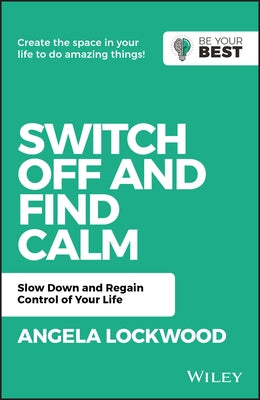 Create the space in your life to do amazing things!

BE YOUR BEST

SWITCH OFF AND FIND CALM

Slow Down and Regain Control of Your Life

ANGELA LOCKWOOD

WILEY